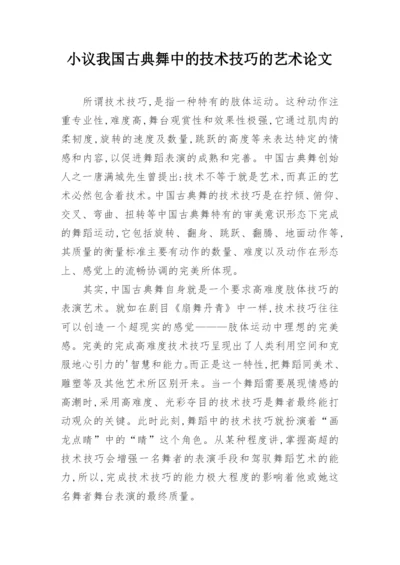 小议我国古典舞中的技术技巧的艺术论文

所谓技术技巧，是指一种特有的肢体运动。这种动作注重专业性，难度高，舞台观赏性和效果性极强，它通过肌肉的柔韧度，旋转的速度及数量，跳跃的高度等来表达特定的情感和内容，以促进舞蹈表演的成熟和完善。中国古典舞创始人之一唐满城先生曾提出：技术不等于就是艺术，而真正的艺术必然包含着技术。中国古典舞的技术技巧是在拧倾、俯仰、交叉、弯曲、扭转等中国古典舞特有的审美意识形态下完成的舞蹈运动，它包括旋转、翻身、跳跃、翻腾、地面动作等，其质量的衡量标准主要有动作的数量、难度以及动作在形态上、感觉上的流畅协调的完美所体现。

其实，中国古典舞自身就是一个要求高难度肢体技巧的表演艺术。就如在剧目《扇舞丹青》中一样，技术技巧往往可以创造一个超现实的感觉———肢体运动中理想的完美感。完美的完成高难度技术技巧呈现出了人类利用空间和克服地心引力的'智慧和能力。而正是这一特性，把舞蹈同美术、雕塑等及其他艺术所区别开来。当一个舞蹈需要展现情感的高潮时，采用高难度、光彩夺目的技术技巧是舞者最终能打动观众的关键。此时此刻，舞蹈中的技术技巧就扮演着“画龙点睛”中的“睛”这个角色。从某种程度讲，掌握高超的技术技巧会增强一名舞者的表演手段和驾驭舞蹈艺术的能力，所以，完成技术技巧的能力极大程度的影响着他或她这名舞者舞台表演的最终质量。